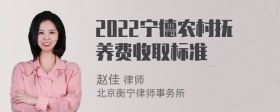 2022宁德农村抚养费收取标准

赵佳 律师
北京衡宁律师事务所